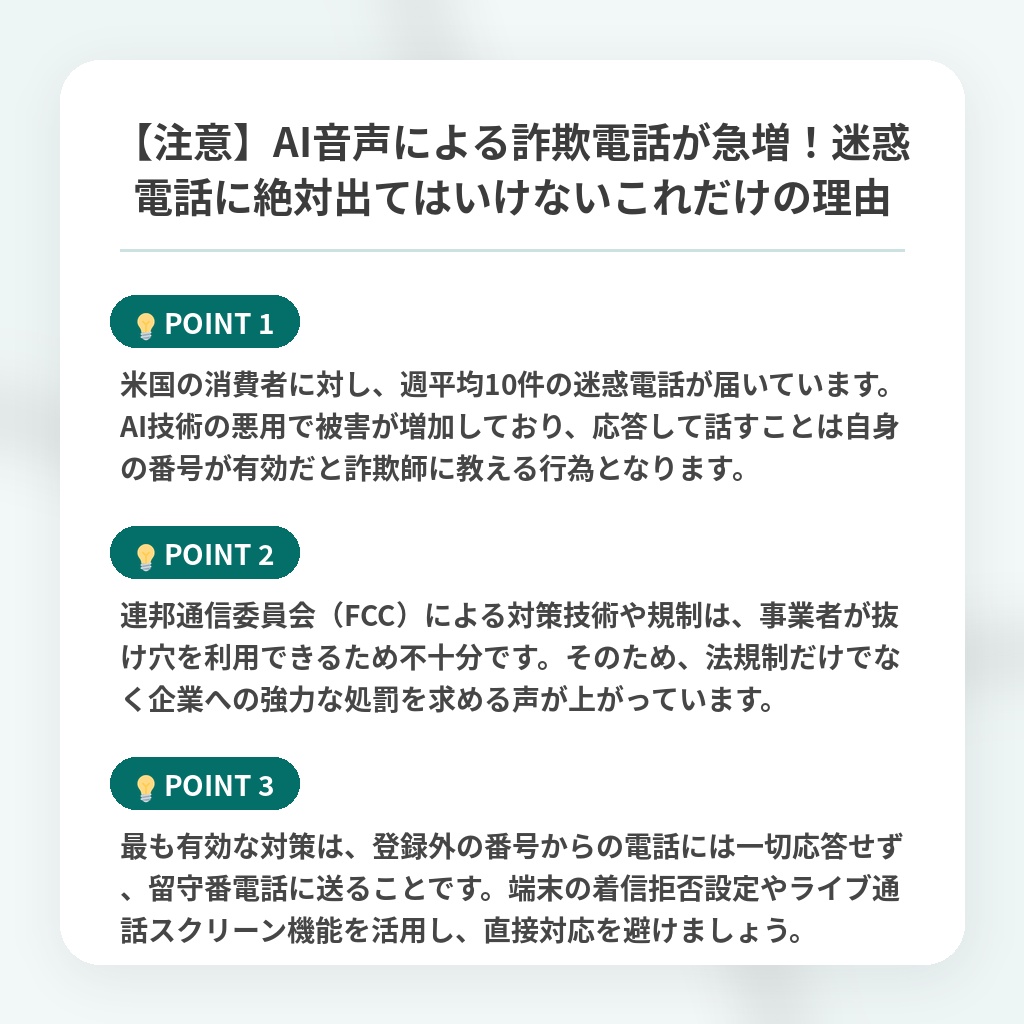 【注意】AI音声による詐欺電話が急増！迷惑電話に絶対出てはいけないこれだけの理由

POINT 1

米国の消費者に対し、週平均10件の迷惑電話が届いています。AI技術の悪用で被害が増加しており、応答して話すことは自身の番号が有効だと詐欺師に教える行為となります。

POINT 2

連邦通信委員会（FCC）による対策技術や規制は、事業者が抜け穴を利用できるため不十分です。そのため、法規制だけでなく企業への強力な処罰を求める声が上がっています。

POINT 3

最も有効な対策は、登録外の番号からの電話には一切応答せず、留守番電話に送ることです。端末の着信拒否設定やライブ通話スクリーン機能を活用し、直接対応を避けましょう。